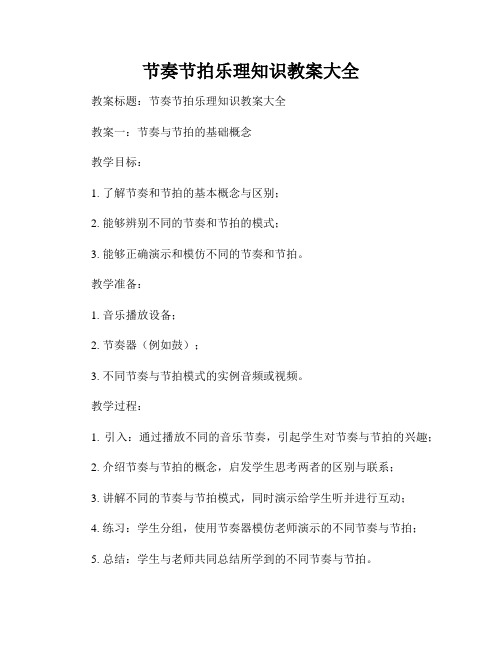 节奏节拍乐理知识教案大全

教案标题：节奏节拍乐理知识教案大全

教案一：节奏与节拍的基础概念

教学目标：

1. 了解节奏和节拍的基本概念与区别；

2. 能够辨别不同的节奏和节拍的模式；

3. 能够正确演示和模仿不同的节奏和节拍。

教学准备：

1. 音乐播放设备；

2. 节奏器（例如鼓）；

3. 不同节奏与节拍模式的实例音频或视频。

教学过程：

1. 引入：通过播放不同的音乐节奏，引起学生对节奏与节拍的兴趣；

2. 介绍节奏与节拍的概念，启发学生思考两者的区别与联系；

3. 讲解不同的节奏与节拍模式，同时演示给学生听并进行互动；

4. 练习：学生分组，使用节奏器模仿老师演示的不同节奏与节拍；

5. 总结：学生与老师共同总结所学到的不同节奏与节拍。